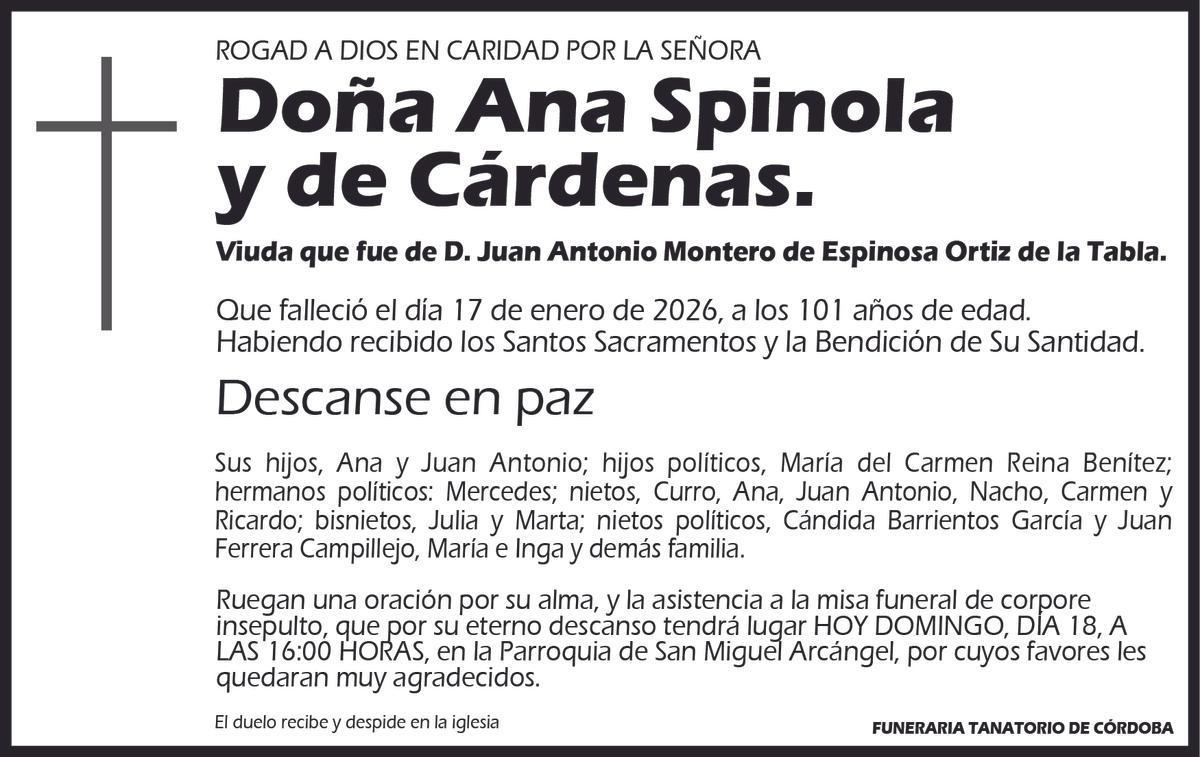 ROGAD A DIOS EN CARIDAD POR LA SEÑORA

Doña Ana Spinola y de Cárdenas.

Viuda que fue de D. Juan Antonio Montero de Espinosa Ortiz de la Tabla.

Que falleció el día 17 de enero de 2026, a los 101 años de edad. Habiendo recibido los Santos Sacramentos y la Bendición de Su Santidad.

Descanse en paz

Sus hijos, Ana y Juan Antonio; hijos políticos, María del Carmen Reina Benítez; hermanos políticos: Mercedes; nietos, Curro, Ana, Juan Antonio, Nacho, Carmen y Ricardo; bisnietos, Julia y Marta; nietos políticos, Cándida Barrientos García y Juan Ferrera Campillejo, María e Inga y demás familia.

Ruegan una oración por su alma, y la asistencia a la misa funeral de corpore insepulto, que por su eterno descanso tendrá lugar HOY DOMINGO, DÍA 18, A LAS 16:00 HORAS, en la Parroquia de San Miguel Arcángel, por cuyos favores les quedaran muy agradecidos.

El duelo recibe y despide en la iglesia

FUNERARIA TANATORIO DE CÓRDOBA